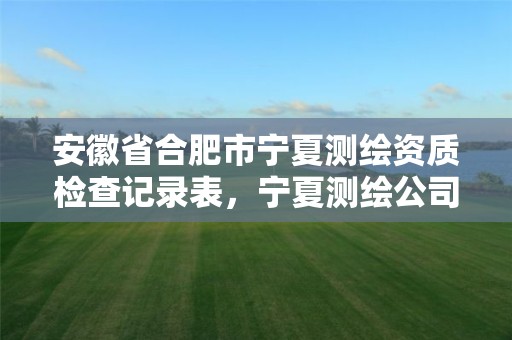 安徽省合肥市宁夏测绘资质检查记录表，宁夏测绘公司